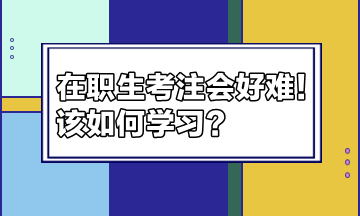 在职生考注会好难！
该如何学习？